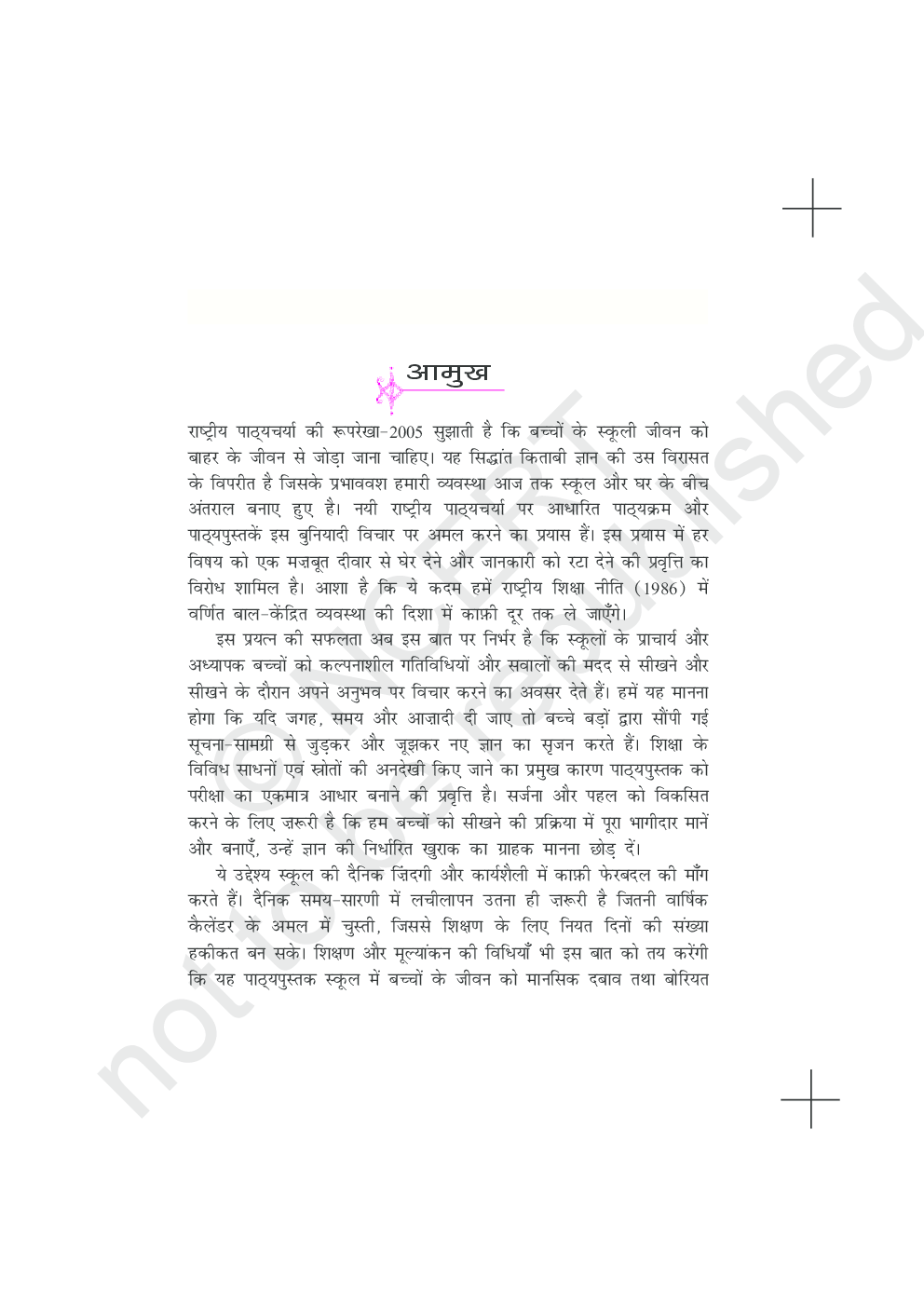 आमुख

राष्ट्रीय पाठ्यचर्या की रूपरेखा-2005 सुझाती है कि बच्चों के स्कूली जीवन को बाहर के जीवन से जोड़ा जाना चाहिए। यह सिद्धांत किताबी ज्ञान की उस विरासत के विपरीत है जिसके प्रभाववश हमारी व्यवस्था आज तक स्कूल और घर के बीच अंतराल बनाए हुए है। नयी राष्ट्रीय पाठ्यचर्या पर आधारित पाठ्यक्रम और पाठ्यपुस्तकें इस बुनियादी विचार पर अमल करने का प्रयास हैं। इस प्रयास में हर विषय को एक मज़बूत दीवार से घेर देने और जानकारी को रटा देने की प्रवृत्ति का विरोध शामिल है। आशा है कि ये कदम हमें राष्ट्रीय शिक्षा नीति (1986) में वर्णित बाल-केंद्रित व्यवस्था की दिशा में काफ़ी दूर तक ले जाएँगे।

इस प्रयत्न की सफलता अब इस बात पर निर्भर है कि स्कूलों के प्राचार्य और अध्यापक बच्चों को कल्पनाशील गतिविधियों और सवालों की मदद से सीखने और सीखने के दौरान अपने अनुभव पर विचार करने का अवसर देते हैं। हमें यह मानना होगा कि यदि जगह, समय और आज़ादी दी जाए तो बच्चे बड़ों द्वारा सौंपी गई सूचना-सामग्री से जुड़कर और जूझकर नए ज्ञान का सृजन करते हैं। शिक्षा के विविध साधनों एवं स्रोतों की अनदेखी किए जाने का प्रमुख कारण पाठ्यपुस्तक को परीक्षा का एकमात्र आधार बनाने की प्रवृत्ति है। सर्जना और पहल को विकसित करने के लिए ज़रूरी है कि हम बच्चों को सीखने की प्रक्रिया में पूरा भागीदार मानें और बनाएँ, उन्हें ज्ञान की निर्धारित खुराक का ग्राहक मानना छोड़ दें।

ये उद्देश्य स्कूल की दैनिक ज़िंदगी और कार्यशैली में काफ़ी फेरबदल की माँग करते हैं। दैनिक समय-सारणी में लचीलापन उतना ही ज़रूरी है जितनी वार्षिक कैलेंडर के अमल में चुस्ती, जिससे शिक्षण के लिए नियत दिनों की संख्या हकीकत बन सके। शिक्षण और मूल्यांकन की विधियाँ भी इस बात को तय करेंगी कि यह पाठ्यपुस्तक स्कूल में बच्चों के जीवन को मानसिक दबाव तथा बोरियत

not to be republished